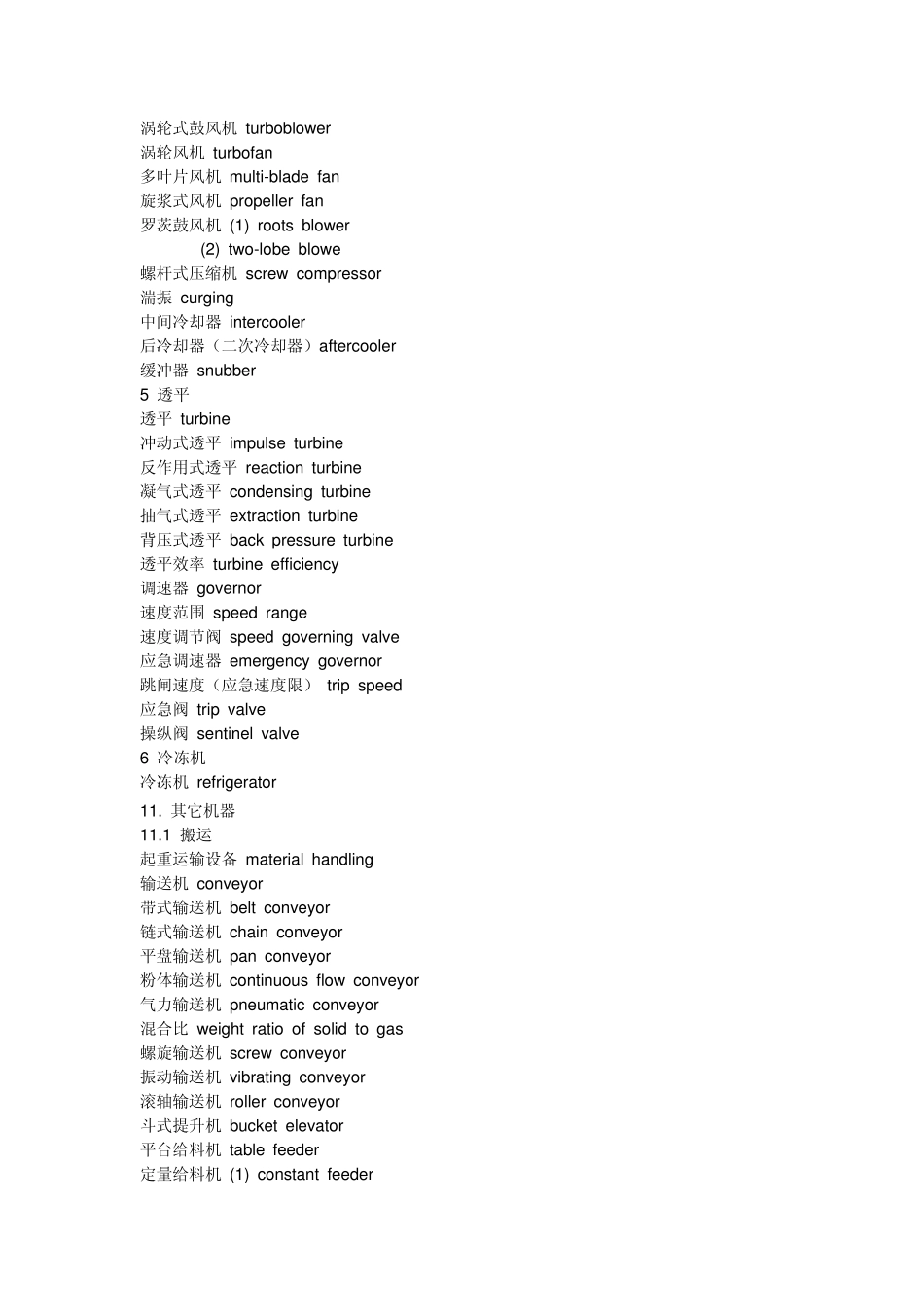 涡轮式鼓风机 turboblower
涡轮风机 turbofan
多叶片风机 multi-blade fan
旋浆式风机 propeller fan
罗茨鼓风机 (1) roots blower
(2) two-lobe blowe
螺杆式压缩机 screw compressor
湍振 curging
中间冷却器 intercooler
后冷却器（二次冷却器）aftercooler
缓冲器 snubber
5 透平
透平 turbine
冲动式透平 impulse turbine
反作用式透平 reaction turbine
凝气式透平 condensing turbine
抽气式透平 extraction turbine
背压式透平 back pressure turbine
透平效率 turbine efficiency
调速器 governor
速度范围 speed range
速度调节阀 speed governing valve
应急调速器 emergency governor
跳闸速度（应急速度限） trip speed
应急阀 trip valve
操纵阀 sentinel valve
6 冷冻机
冷冻机 refrigerator
11. 其它机器
11.1 搬运
起重运输设备 material handling
输送机 conveyor
带式输送机 belt conveyor
链式输送机 chain conveyor
平盘输送机 pan conveyor
粉体输送机 continuous flow conveyor
气力输送机 pneumatic conveyor
混合比 weight ratio of solid to gas
螺旋输送机 screw conveyor
振动输送机 vibrating conveyor
滚轴输送机 roller conveyor
斗式提升机 bucket elevator
平台给料机 table feeder
定量给料机 (1) constant feeder